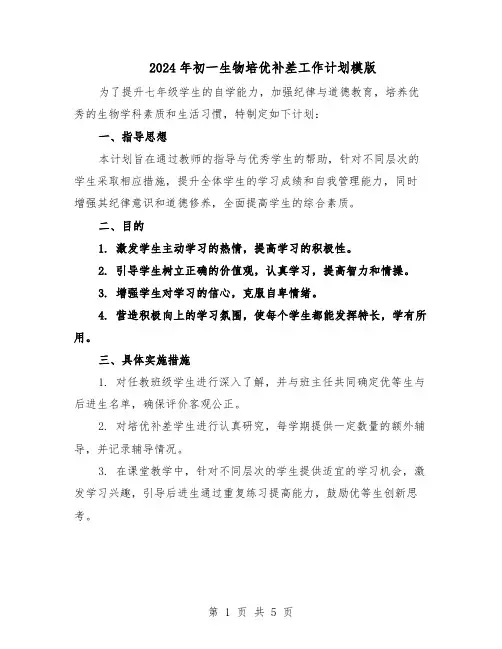 2024年初一生物培优补差工作计划模版

为了提升七年级学生的自学能力，加强纪律与道德教育，培养优秀的生物学科素质和生活习惯，特制定如下计划：

一、指导思想

本计划旨在通过教师的指导与优秀学生的帮助，针对不同层次的学生采取相应措施，提升全体学生的学习成绩和自我管理能力，同时增强其纪律意识和道德修养，全面提高学生的综合素质。

二、目的

1. 激发学生主动学习的热情，提高学习的积极性。

2. 引导学生树立正确的价值观，认真学习，提高智力和情操。

3. 增强学生对学习的信心，克服自卑情绪。

4. 营造积极向上的学习氛围，使每个学生都能发挥特长，学有所用。

三、具体实施措施

1. 对任教班级学生进行深入了解，并与班主任共同确定优等生与后进生名单，确保评价客观公正。

2. 对培优补差学生进行认真研究，每学期提供一定数量的额外辅导，并记录辅导情况。

3. 在课堂教学中，针对不同层次的学生提供适宜的学习机会，激发学习兴趣，引导后进生通过重复练习提高能力，鼓励优等生创新思考。

第 1 页 共 5 页